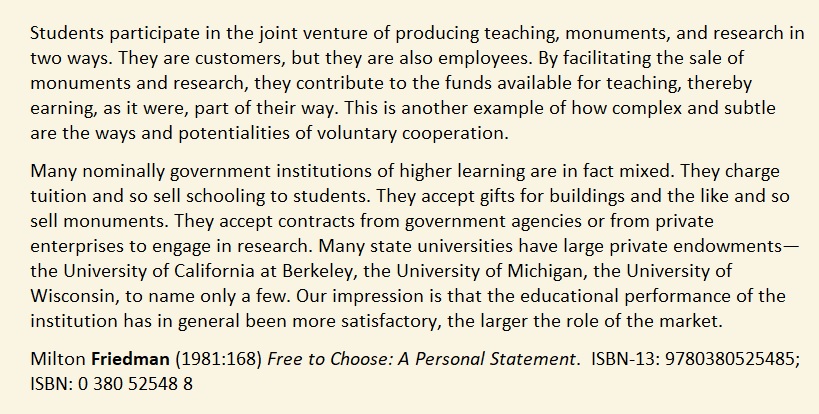 Students participate in the joint venture of producing teaching, monuments, and research in two ways. They are customers, but they are also employees. By facilitating the sale of monuments and research, they contribute to the funds available for teaching, thereby earning, as it were, part of their way. This is another example of how complex and subtle are the ways and potentialities of voluntary cooperation.

Many nominally government institutions of higher learning are in fact mixed. They charge tuition and so sell schooling to students. They accept gifts for buildings and the like and so sell monuments. They accept contracts from government agencies or from private enterprises to engage in research. Many state universities have large private endowments—the University of California at Berkeley, the University of Michigan, the University of Wisconsin, to name only a few. Our impression is that the educational performance of the institution has in general been more satisfactory, the larger the role of the market.

Milton Friedman (1981:168) Free to Choose: A Personal Statement. ISBN-13: 9780380525485; ISBN: 0 380 52548 8